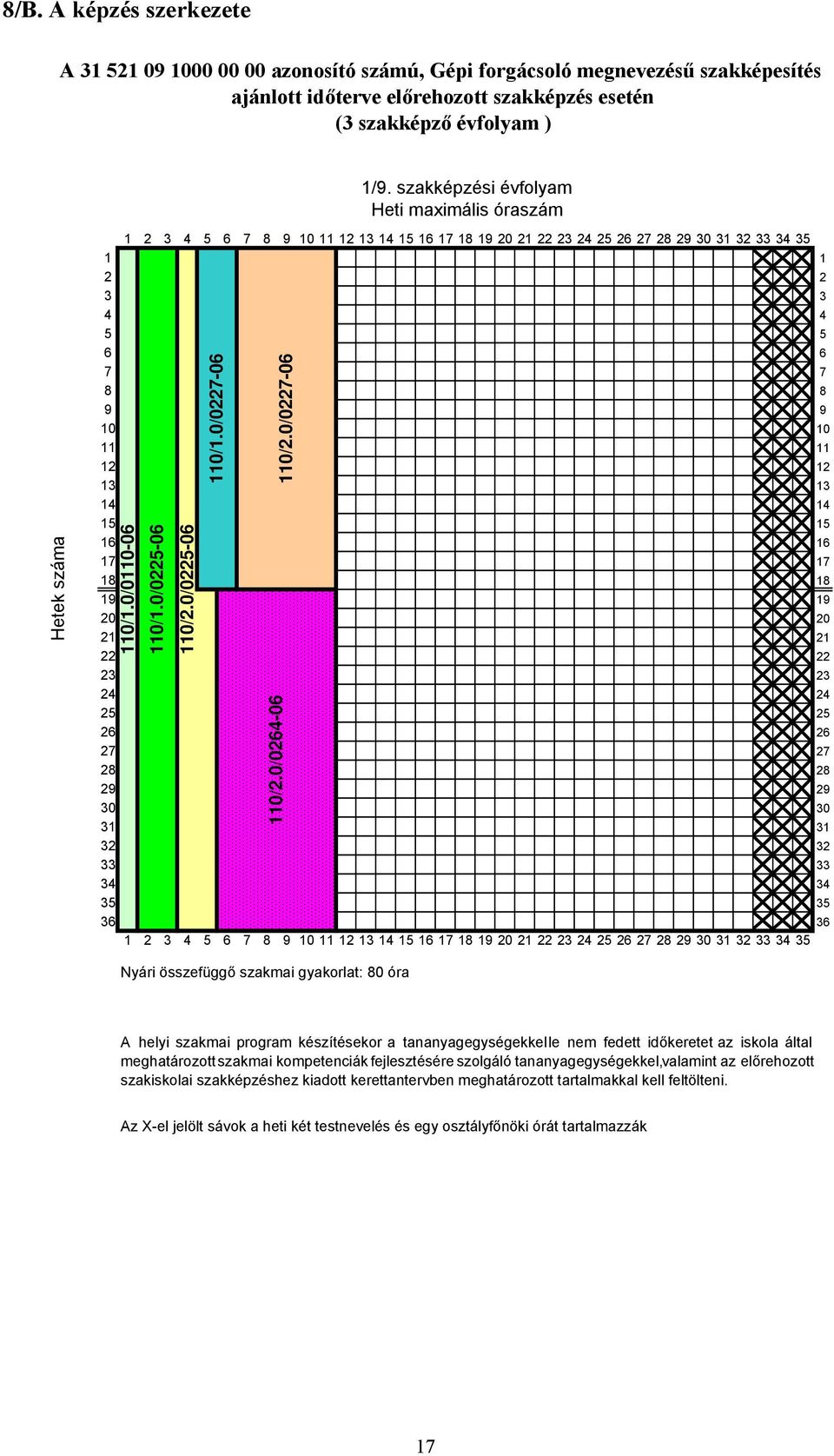 8/B. A képzés szerkezete

A 31 521 09 1000 00 00 azonosító számú, Gépi forgácsoló megnevezésű szakképesítés ajánlott időterve előrehozott szakképzés esetén (3 szakképző évfolyam )

1/9. szakképzési évfolyam
Heti maximális óraszám

1 2 3 4 5 6 7 8 9 10 11 12 13 14 15 16 17 18 19 20 21 22 23 24 25 26 27 28 29 30 31 32 33 34 35

Hetek száma

1 2 3 4 5 6 7 8 9 10 11 12 13 14 15 16 17 18 19 20 21 22 23 24 25 26 27 28 29 30 31 32 33 34 35 36

110/1.0/0110-06
110/1.0/0225-06
110/2.0/0225-06
110/1.0/0227-06
110/2.0/0227-06
110/2.0/0264-06

1 2 3 4 5 6 7 8 9 10 11 12 13 14 15 16 17 18 19 20 21 22 23 24 25 26 27 28 29 30 31 32 33 34 35 36

1 2 3 4 5 6 7 8 9 10 11 12 13 14 15 16 17 18 19 20 21 22 23 24 25 26 27 28 29 30 31 32 33 34 35

Nyári összefüggő szakmai gyakorlat: 80 óra

A helyi szakmai program készítésekor a tananyagegységekkelle nem fedett időkeretet az iskola által meghatározott szakmai kompetenciák fejlesztésére szolgáló tananyagegységekkel,valamint az előrehozott szakiskolai szakképzéshez kiadott kerettantervben meghatározott tartalmakkal kell feltölteni.

Az X-el jelölt sávok a heti két testnevelés és egy osztályfőnöki órát tartalmazzák

17